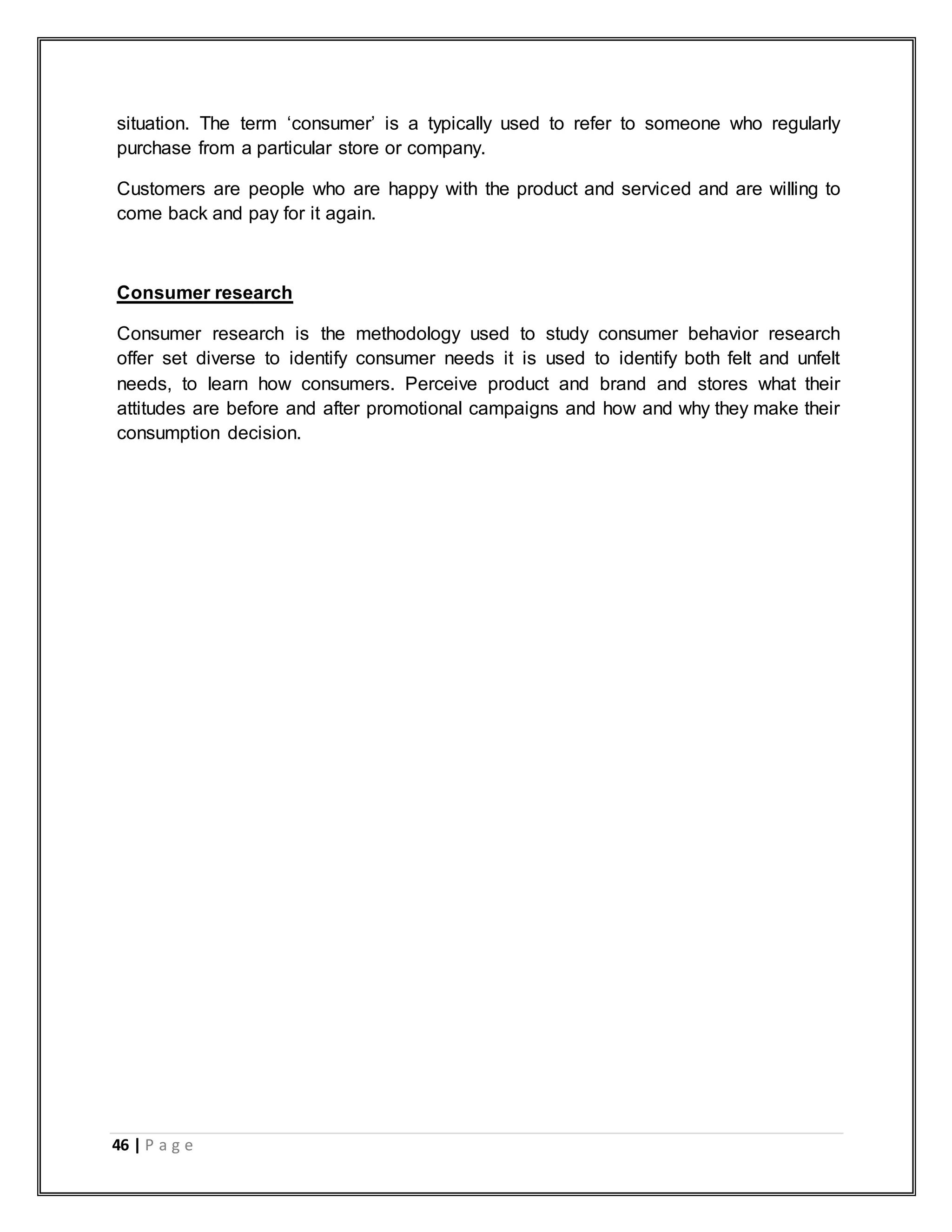 situation. The term ‘consumer’ is a typically used to refer to someone who regularly purchase from a particular store or company.

Customers are people who are happy with the product and serviced and are willing to come back and pay for it again.

Consumer research

Consumer research is the methodology used to study consumer behavior research offer set diverse to identify consumer needs it is used to identify both felt and unfelt needs, to learn how consumers. Perceive product and brand and stores what their attitudes are before and after promotional campaigns and how and why they make their consumption decision.

46 | P a g e